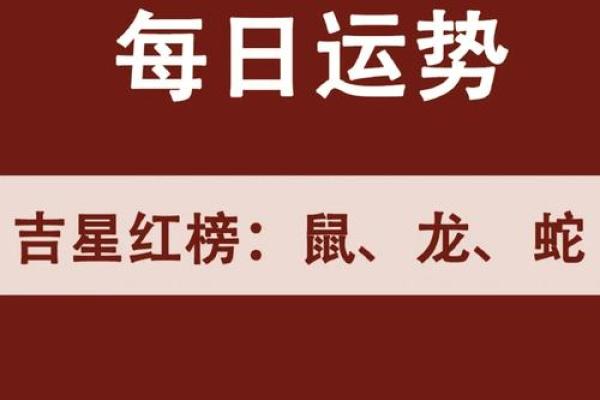 每日运势

吉星红榜：鼠、龙、蛇